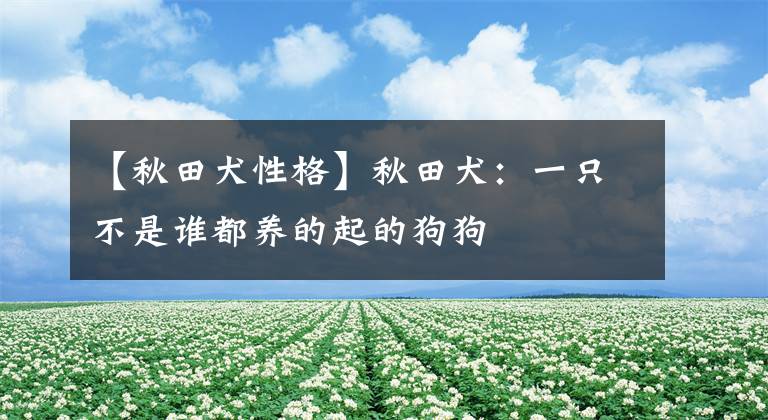 【秋田犬性格】秋田犬：一只不是谁都养的起的狗狗